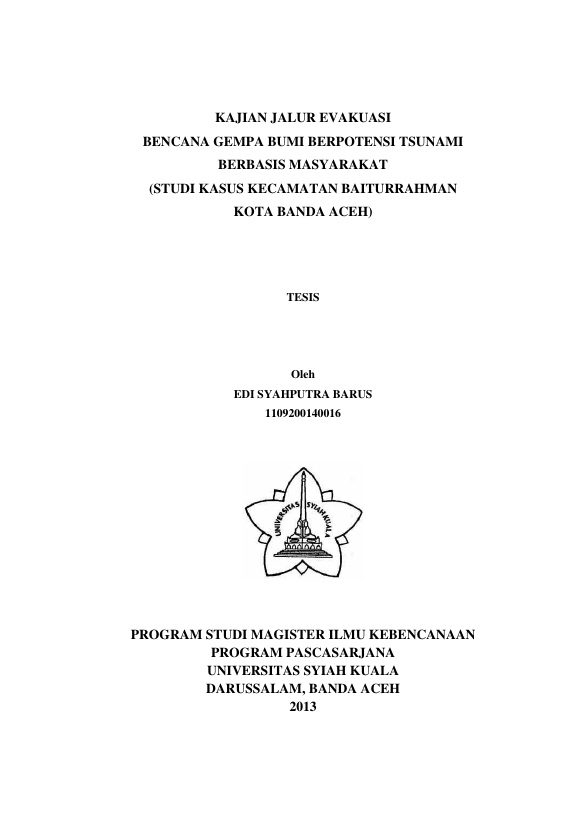 KAJIAN JALUR EVAKUASI
BENCANA GEMPA BUMI BERPOTENSI TSUNAMI
BERBASIS MASYARAKAT
(STUDI KASUS KECAMATAN BAITURRAHMAN
KOTA BANDA ACEH)

TESIS

Oleh
EDI SYAHPUTRA BARUS
1109200140016

UNIVERSITAS SYIAH KUALA

PROGRAM STUDI MAGISTER ILMU KEBENCANAAN
PROGRAM PASCASARJANA
UNIVERSITAS SYIAH KUALA
DARUSSALAM, BANDA ACEH
2013